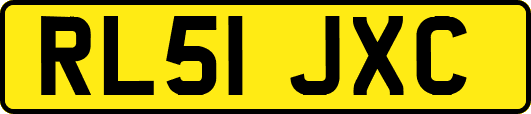 RL51 JXC